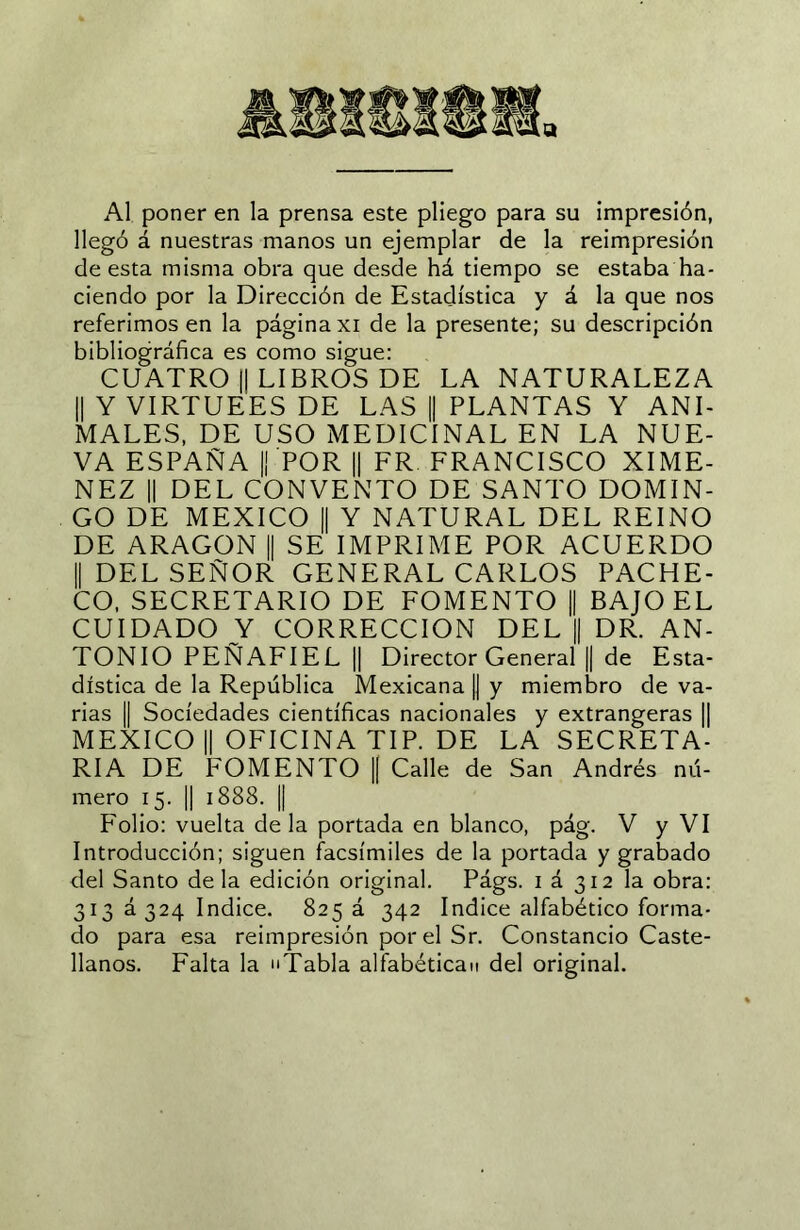 ADICION.

Al poner en la prensa este pliego para su impresión, llegó á nuestras manos un ejemplar de la reimpresión de esta misma obra que desde há tiempo se estaba haciendo por la Dirección de Estadística y á la que nos referimos en la página XI de la presente; su descripción bibliográfica es como sigue:

CUATRO || LIBROS DE LA NATURALEZA || Y VIRTUEES DE LAS || PLANTAS Y ANIMALES, DE USO MEDICINAL EN LA NUEVA ESPAÑA || POR || FR. FRANCISCO XIMENEZ || DEL CONVENTO DE SANTO DOMINGO DE MEXICO || Y NATURAL DEL REINO DE ARAGON || SE IMPRIME POR ACUERDO || DEL SEÑOR GENERAL CARLOS PACHECO, SECRETARIO DE FOMENTO || BAJO EL CUIDADO Y CORRECCION DEL || DR. ANTONIO PEÑAFIEL || Director General || de Estadística de la República Mexicana || y miembro de varias || Sociedades científicas nacionales y extrangeras || MEXICO || OFICINA TIP. DE LA SECRETARIA DE FOMENTO || Calle de San Andrés número 15. || 1888. ||

Folio: vuelta de la portada en blanco, pág. V y VI Introducción; siguen facsímiles de la portada y grabado del Santo de la edición original. Págs. 1 á 312 la obra: 313 á 324 Indice. 825 á 342 Indice alfabético formado para esa reimpresión por el Sr. Constancio Castellanos. Falta la "Tabla alfabética" del original.